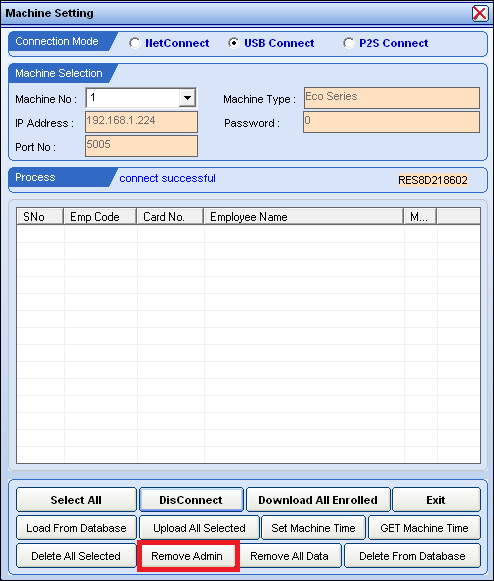 Machine Setting

Connection Mode
NetConnect
USB Connect
P2S Connect

Machine Selection
Machine No : 1
Machine Type : Eco Series
IP Address : 192.168.1.224
Password : 0
Port No : 5005

Process
connect successful
RES8D218602

| SNo | Emp Code | Card No. | Employee Name | M... |
|---|---|---|---|---|

Select All
DisConnect
Download All Enrolled
Exit
Load From Database
Upload All Selected
Set Machine Time
GET Machine Time
Delete All Selected
Remove Admin
Remove All Data
Delete From Database